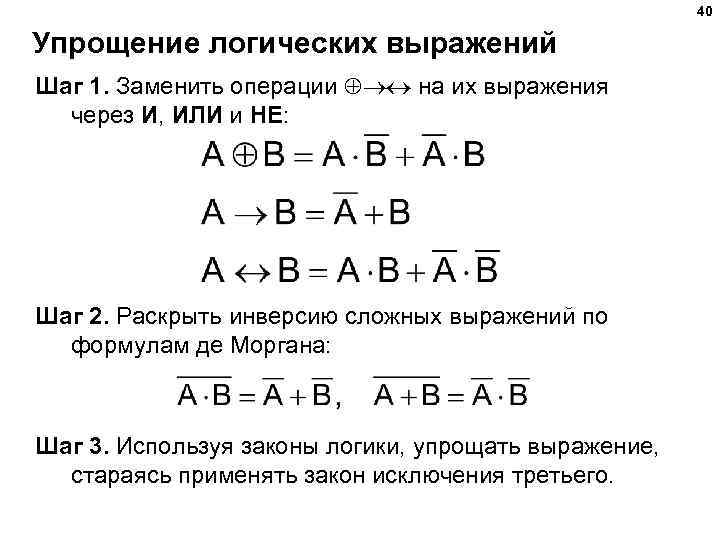 40

Упрощение логических выражений

Шаг 1. Заменить операции $\oplus \rightarrow \leftrightarrow$ на их выражения через И, ИЛИ и НЕ:

$A \oplus B = A \cdot \overline{B} + \overline{A} \cdot B$

$A \rightarrow B = \overline{A} + B$

$A \leftrightarrow B = A \cdot B + \overline{A} \cdot \overline{B}$

Шаг 2. Раскрыть инверсию сложных выражений по формулам де Моргана:

$\overline{A \cdot B} = \overline{A} + \overline{B}, \quad \overline{A + B} = \overline{A} \cdot \overline{B}$

Шаг 3. Используя законы логики, упрощать выражение, стараясь применять закон исключения третьего.